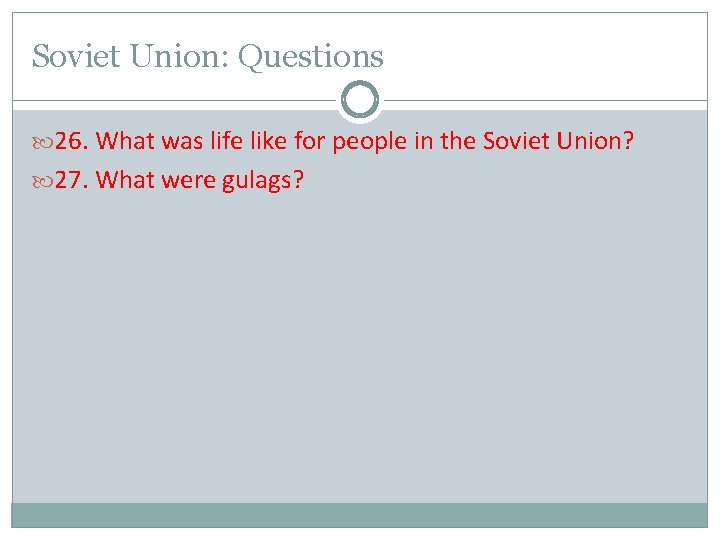 Soviet Union: Questions

26. What was life like for people in the Soviet Union?

27. What were gulags?